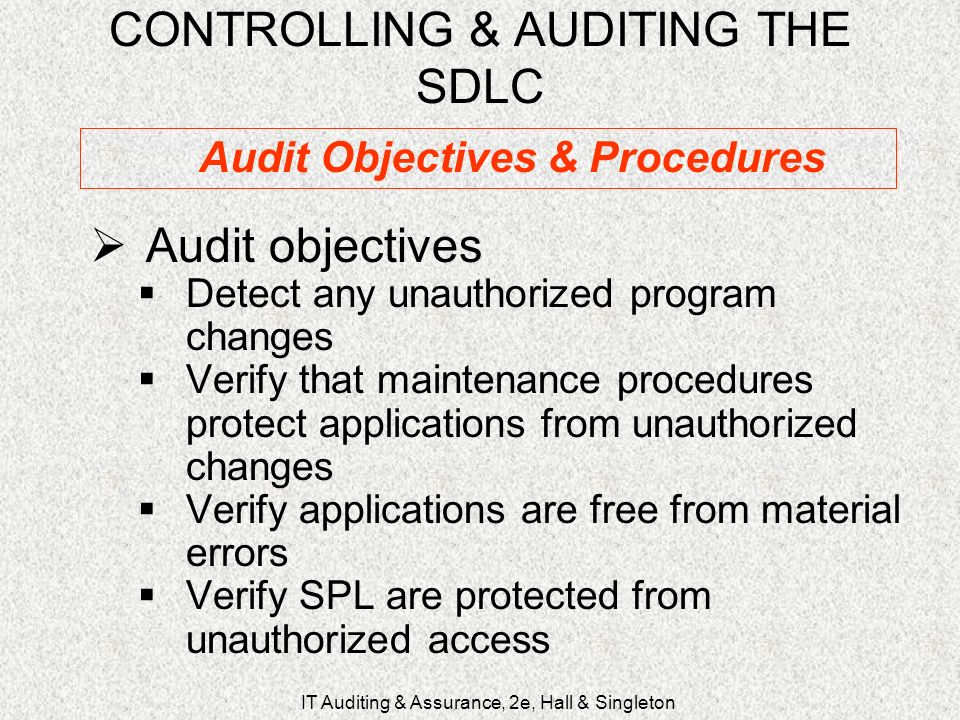 CONTROLLING & AUDITING THE SDLC

Audit Objectives & Procedures

➢ Audit objectives
▪ Detect any unauthorized program changes
▪ Verify that maintenance procedures protect applications from unauthorized changes
▪ Verify applications are free from material errors
▪ Verify SPL are protected from unauthorized access

IT Auditing & Assurance, 2e, Hall & Singleton